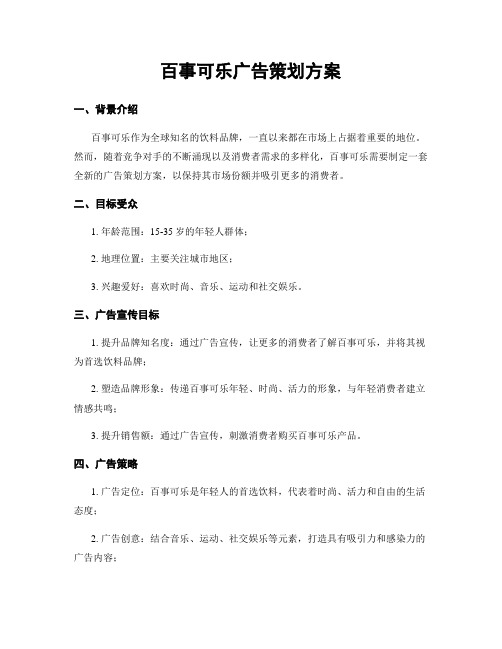 百事可乐广告策划方案

一、背景介绍

百事可乐作为全球知名的饮料品牌，一直以来都在市场上占据着重要的地位。然而，随着竞争对手的不断涌现以及消费者需求的多样化，百事可乐需要制定一套全新的广告策划方案，以保持其市场份额并吸引更多的消费者。

二、目标受众

1. 年龄范围：15-35 岁的年轻人群体；

2. 地理位置：主要关注城市地区；

3. 兴趣爱好：喜欢时尚、音乐、运动和社交娱乐。

三、广告宣传目标

1. 提升品牌知名度：通过广告宣传，让更多的消费者了解百事可乐，并将其视为首选饮料品牌；

2. 塑造品牌形象：传递百事可乐年轻、时尚、活力的形象，与年轻消费者建立情感共鸣；

3. 提升销售额：通过广告宣传，刺激消费者购买百事可乐产品。

四、广告策略

1. 广告定位：百事可乐是年轻人的首选饮料，代表着时尚、活力和自由的生活态度；

2. 广告创意：结合音乐、运动、社交娱乐等元素，打造具有吸引力和感染力的广告内容；